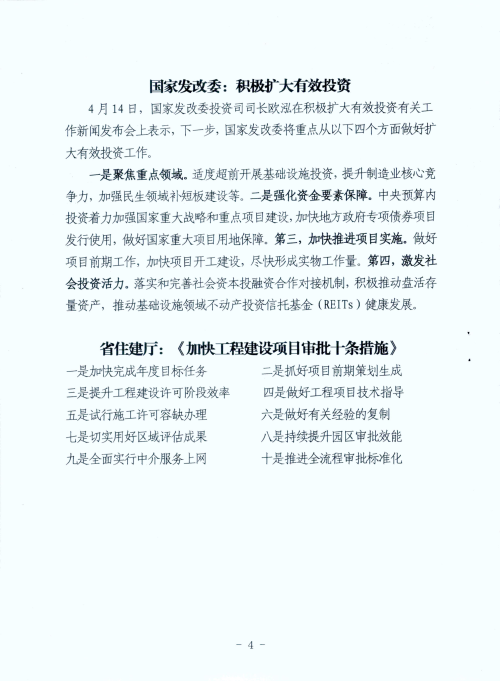 国家发改委：积极扩大有效投资

4月14日，国家发改委投资司司长欧泓在积极扩大有效投资有关工作新闻发布会上表示，下一步，国家发改委将重点从以下四个方面做好扩大有效投资工作。

一是聚焦重点领域。适度超前开展基础设施投资，提升制造业核心竞争力，加强民生领域补短板建设等。二是强化资金要素保障。中央预算内投资着力加强国家重大战略和重点项目建设，加快地方政府专项债券项目发行使用，做好国家重大项目用地保障。第三，加快推进项目实施。做好项目前期工作，加快项目开工建设，尽快形成实物工作量。第四，激发社会投资活力。落实和完善社会资本投融资合作对接机制，积极推动盘活存量资产，推动基础设施领域不动产投资信托基金（REITs）健康发展。

省住建厅：《加快工程建设项目审批十条措施》

一是加快完成年度目标任务 二是抓好项目前期策划生成
三是提升工程建设许可阶段效率 四是做好工程项目技术指导
五是试行施工许可容缺办理 六是做好有关经验的复制
七是切实用好区域评估成果 八是持续提升园区审批效能
九是全面实行中介服务上网 十是推进全流程审批标准化

- 4 -